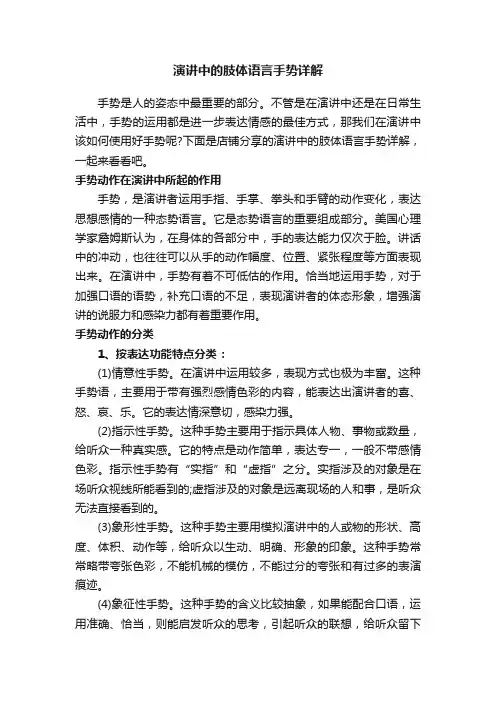 演讲中的肢体语言手势详解

手势是人的姿态中最重要的部分。不管是在演讲中还是在日常生活中，手势的运用都是进一步表达情感的最佳方式，那我们在演讲中该如何使用好手势呢?下面是店铺分享的演讲中的肢体语言手势详解，一起来看看吧。

手势动作在演讲中所起的作用

手势，是演讲者运用手指、手掌、拳头和手臂的动作变化，表达思想感情的一种态势语言。它是态势语言的重要组成部分。美国心理学家詹姆斯认为，在身体的各部分中，手的表达能力仅次于脸。讲话中的冲动，也往往可以从手的动作幅度、位置、紧张程度等方面表现出来。在演讲中，手势有着不可低估的作用。恰当地运用手势，对于加强口语的语势，补充口语的不足，表现演讲者的体态形象，增强演讲的说服力和感染力都有着重要作用。

手势动作的分类

1、按表达功能特点分类：

(1)情意性手势。在演讲中运用较多，表现方式也极为丰富。这种手势语，主要用于带有强烈感情色彩的内容，能表达出演讲者的喜、怒、哀、乐。它的表达情深意切，感染力强。

(2)指示性手势。这种手势主要用于指示具体人物、事物或数量，给听众一种真实感。它的特点是动作简单，表达专一，一般不带感情色彩。指示性手势有“实指”和“虚指”之分。实指涉及的对象是在场听众视线所能看到的;虚指涉及的对象是远离现场的人和事，是听众无法直接看到的。

(3)象形性手势。这种手势主要用模拟演讲中的人或物的形状、高度、体积、动作等，给听众以生动、明确、形象的印象。这种手势常常略带夸张色彩，不能机械的模仿，不能过分的夸张和有过多的表演痕迹。

(4)象征性手势。这种手势的含义比较抽象，如果能配合口语，运用准确、恰当，则能启发听众的思考，引起听众的联想，给听众留下